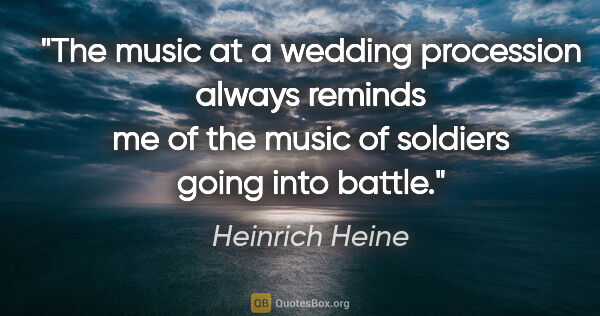 "The music at a wedding procession always reminds me of the music of soldiers going into battle."

Heinrich Heine

QB QuotesBox.org